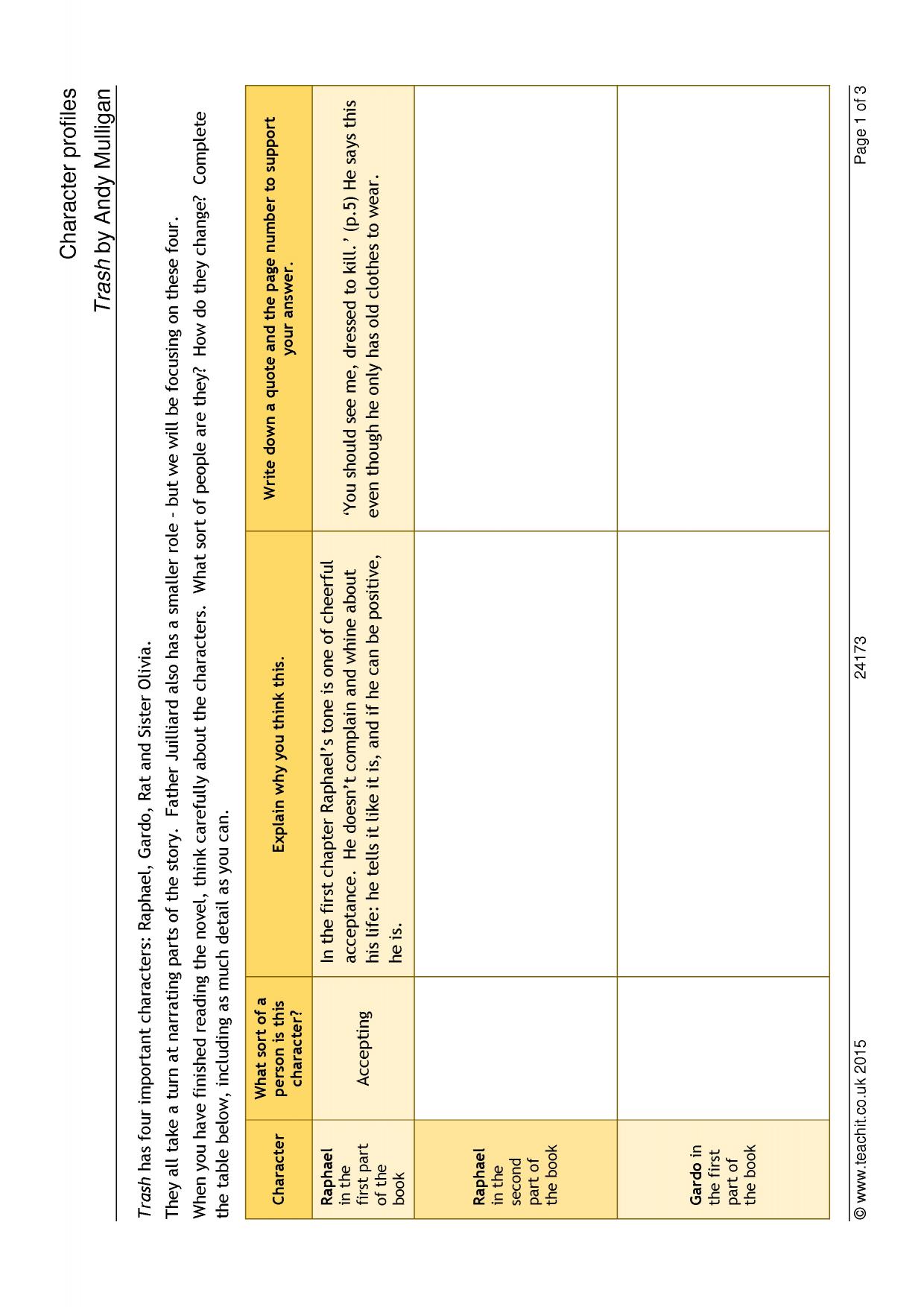 Character profiles

Trash by Andy Mulligan

Trash has four important characters: Raphael, Gardo, Rat and Sister Olivia.

They all take a turn at narrating parts of the story. Father Juilliard also has a smaller role - but we will be focusing on these four.

When you have finished reading the novel, think carefully about the characters. What sort of people are they? How do they change? Complete the table below, including as much detail as you can.

| Character | What sort of a person is this character? | Explain why you think this. | Write down a quote and the page number to support your answer. |
|---|---|---|---|
| Raphael in the first part of the book | Accepting | In the first chapter Raphael's tone is one of cheerful acceptance. He doesn't complain and whine about his life: he tells it like it is, and if he can be positive, he is. | 'You should see me, dressed to kill.' (p.5) He says this even though he only has old clothes to wear. |
| Raphael in the second part of the book | | | |
| Gardo in the first part of the book | | | |

© www.teachit.co.uk 2015 24173 Page 1 of 3